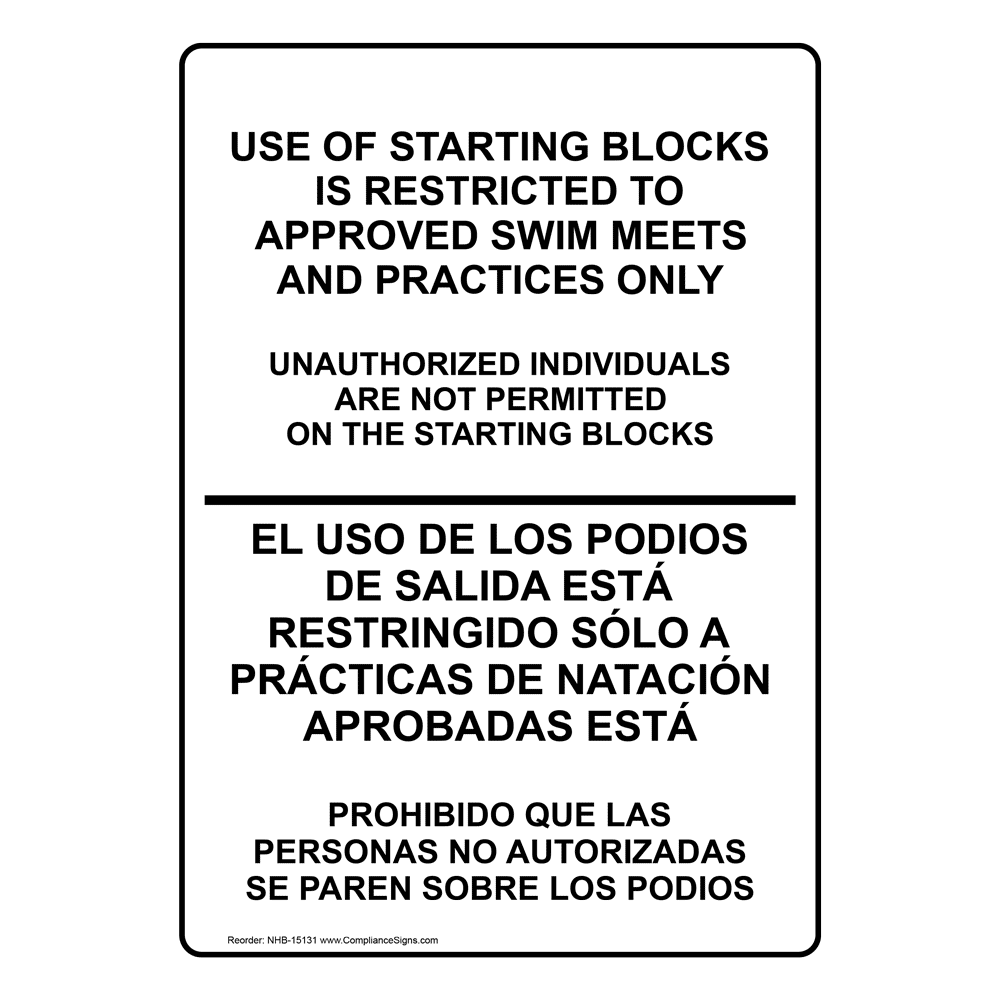 USE OF STARTING BLOCKS IS RESTRICTED TO APPROVED SWIM MEETS AND PRACTICES ONLY

UNAUTHORIZED INDIVIDUALS ARE NOT PERMITTED ON THE STARTING BLOCKS

EL USO DE LOS PODIOS DE SALIDA ESTÁ RESTRINGIDO SÓLO A PRÁCTICAS DE NATACIÓN APROBADAS ESTÁ

PROHIBIDO QUE LAS PERSONAS NO AUTORIZADAS SE PAREN SOBRE LOS PODIOS

Reorder: NHB-15131 www.ComplianceSigns.com